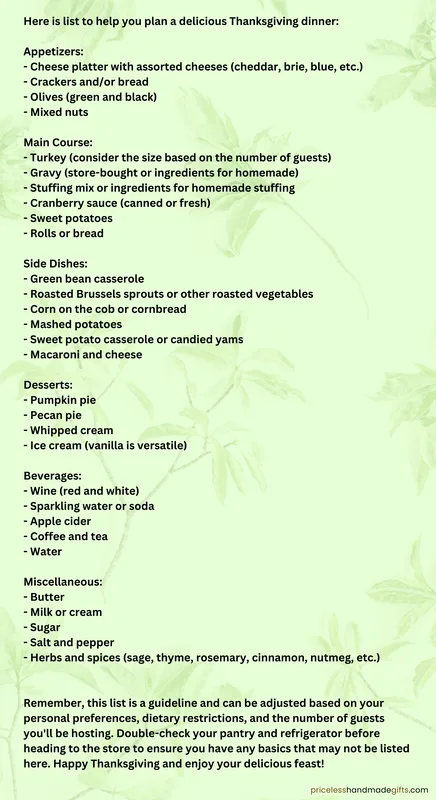 Here is list to help you plan a delicious Thanksgiving dinner:

Appetizers:
- Cheese platter with assorted cheeses (cheddar, brie, blue, etc.)
- Crackers and/or bread
- Olives (green and black)
- Mixed nuts

Main Course:
- Turkey (consider the size based on the number of guests)
- Gravy (store-bought or ingredients for homemade)
- Stuffing mix or ingredients for homemade stuffing
- Cranberry sauce (canned or fresh)
- Sweet potatoes
- Rolls or bread

Side Dishes:
- Green bean casserole
- Roasted Brussels sprouts or other roasted vegetables
- Corn on the cob or cornbread
- Mashed potatoes
- Sweet potato casserole or candied yams
- Macaroni and cheese

Desserts:
- Pumpkin pie
- Pecan pie
- Whipped cream
- Ice cream (vanilla is versatile)

Beverages:
- Wine (red and white)
- Sparkling water or soda
- Apple cider
- Coffee and tea
- Water

Miscellaneous:
- Butter
- Milk or cream
- Sugar
- Salt and pepper
- Herbs and spices (sage, thyme, rosemary, cinnamon, nutmeg, etc.)

Remember, this list is a guideline and can be adjusted based on your personal preferences, dietary restrictions, and the number of guests you'll be hosting. Double-check your pantry and refrigerator before heading to the store to ensure you have any basics that may not be listed here. Happy Thanksgiving and enjoy your delicious feast!

pricelesshandmadegifts.com